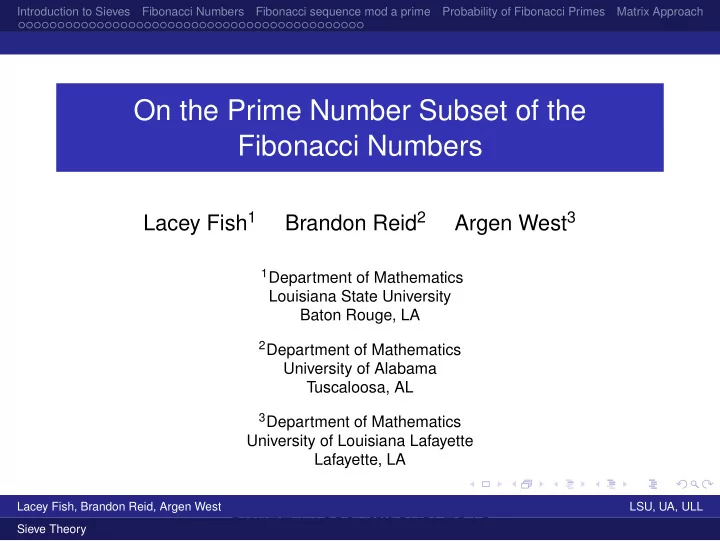 Introduction to Sieves Fibonacci Numbers Fibonacci sequence mod a prime Probability of Fibonacci Primes Matrix Approach

On the Prime Number Subset of the Fibonacci Numbers

Lacey Fish$^1$ Brandon Reid$^2$ Argen West$^3$

$^1$Department of Mathematics
Louisiana State University
Baton Rouge, LA

$^2$Department of Mathematics
University of Alabama
Tuscaloosa, AL

$^3$Department of Mathematics
University of Louisiana Lafayette
Lafayette, LA

Lacey Fish, Brandon Reid, Argen West LSU, UA, ULL

Sieve Theory